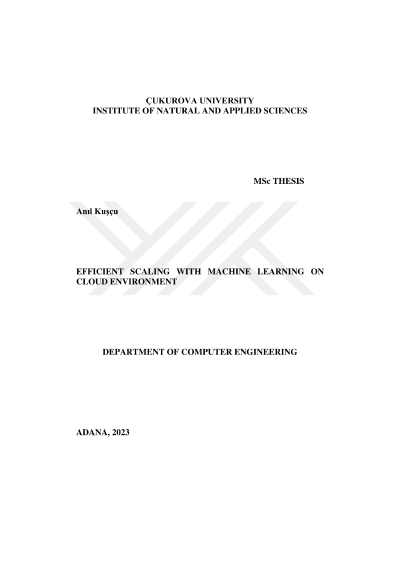 ÇUKUROVA UNIVERSITY
INSTITUTE OF NATURAL AND APPLIED SCIENCES

MSc THESIS

Anıl Kuşçu

EFFICIENT SCALING WITH MACHINE LEARNING ON CLOUD ENVIRONMENT

DEPARTMENT OF COMPUTER ENGINEERING

ADANA, 2023